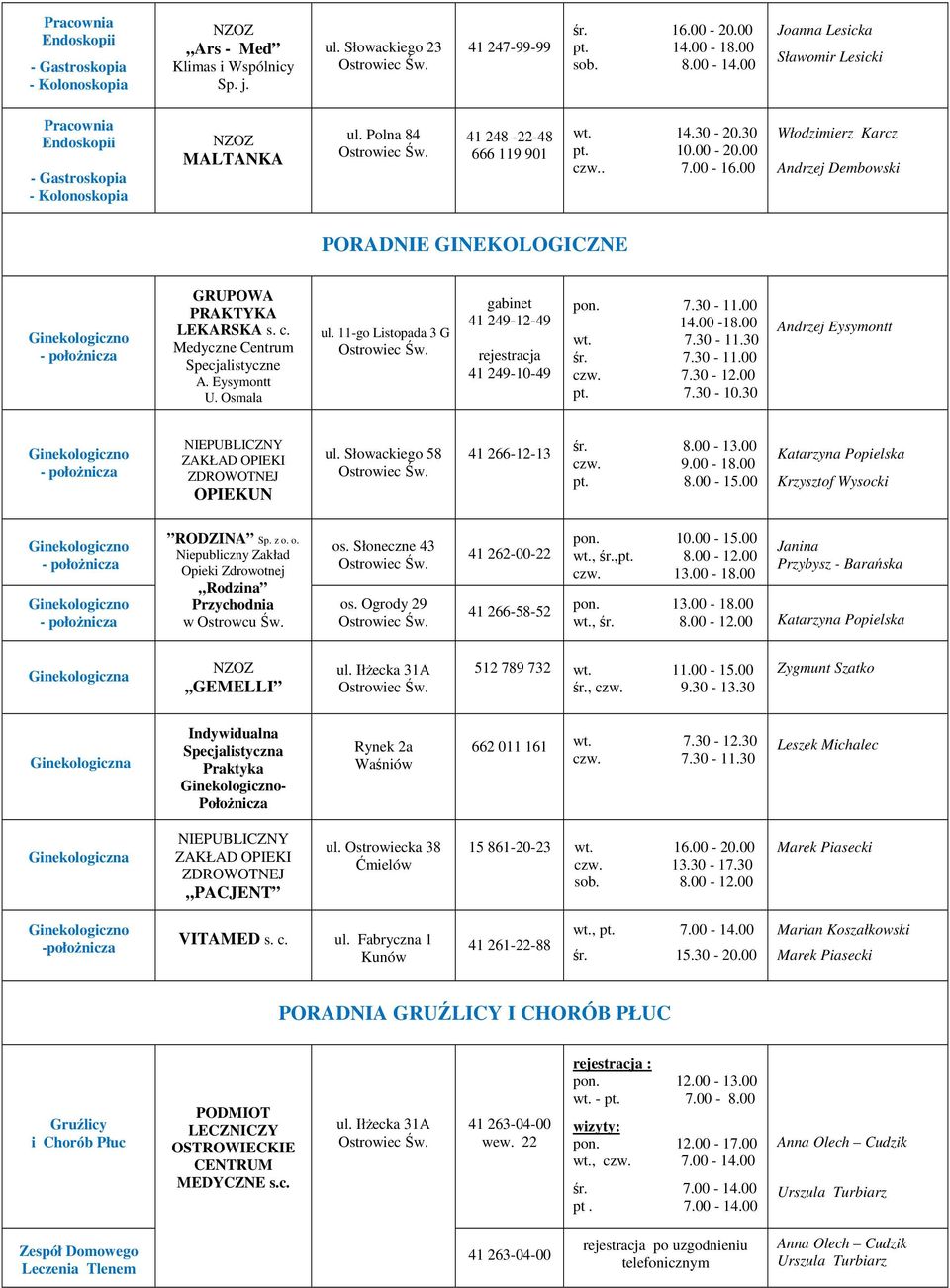 | | | | | | |
|---|---|---|---|---|---|
| Pracownia Endoskopii - Gastroskopia - Kolonoskopia | NZOZ „Ars - Med” Klimas i Wspólnicy Sp. j. | ul. Słowackiego 23 Ostrowiec Św. | 41 247-99-99 | śr. 16.00 - 20.00 pt. 14.00 - 18.00 sob. 8.00 - 14.00 | Joanna Lesicka Sławomir Lesicki |
| Pracownia Endoskopii - Gastroskopia - Kolonoskopia | NZOZ MALTANKA | ul. Polna 84 Ostrowiec Św. | 41 248 -22-48 666 119 901 | wt. 14.30 - 20.30 pt. 10.00 - 20.00 czw.. 7.00 - 16.00 | Włodzimierz Karcz Andrzej Dembowski |

PORADNIE GINEKOLOGICZNE

| | | | | | |
|---|---|---|---|---|---|
| Ginekologiczno - położnicza | GRUPOWA PRAKTYKA LEKARSKA s. c. Medyczne Centrum Specjalistyczne A. Eysymontt U. Osmala | ul. 11-go Listopada 3 G Ostrowiec Św. | gabinet 41 249-12-49 rejestracja 41 249-10-49 | pon. 7.30 - 11.00 14.00 -18.00 wt. 7.30 - 11.30 śr. 7.30 - 11.00 czw. 7.30 - 12.00 pt. 7.30 - 10.30 | Andrzej Eysymontt |
| Ginekologiczno - położnicza | NIEPUBLICZNY ZAKŁAD OPIEKI ZDROWOTNEJ OPIEKUN | ul. Słowackiego 58 Ostrowiec Św. | 41 266-12-13 | śr. 8.00 - 13.00 czw. 9.00 - 18.00 pt. 8.00 - 15.00 | Katarzyna Popielska Krzysztof Wysocki |
| Ginekologiczno - położnicza Ginekologiczno - położnicza | ”RODZINA” Sp. z o. o. Niepubliczny Zakład Opieki Zdrowotnej „Rodzina” Przychodnia w Ostrowcu Św. | os. Słoneczne 43 Ostrowiec Św. os. Ogrody 29 Ostrowiec Św. | 41 262-00-22 41 266-58-52 | pon. 10.00 - 15.00 wt., śr.,pt. 8.00 - 12.00 czw. 13.00 - 18.00 pon. 13.00 - 18.00 wt., śr. 8.00 - 12.00 | Janina Przybysz - Barańska Katarzyna Popielska |
| Ginekologiczna | NZOZ „GEMELLI” | ul. Iłżecka 31A Ostrowiec Św. | 512 789 732 | wt. 11.00 - 15.00 śr., czw. 9.30 - 13.30 | Zygmunt Szatko |
| Ginekologiczna | Indywidualna Specjalistyczna Praktyka Ginekologiczno-Położnicza | Rynek 2a Waśniów | 662 011 161 | wt. 7.30 - 12.30 czw. 7.30 - 11.30 | Leszek Michalec |
| Ginekologiczna | NIEPUBLICZNY ZAKŁAD OPIEKI ZDROWOTNEJ „PACJENT” | ul. Ostrowiecka 38 Ćmielów | 15 861-20-23 | wt. 16.00 - 20.00 czw. 13.30 - 17.30 sob. 8.00 - 12.00 | Marek Piasecki |
| Ginekologiczno -położnicza | VITAMED s. c. | ul. Fabryczna 1 Kunów | 41 261-22-88 | wt., pt. 7.00 - 14.00 śr. 15.30 - 20.00 | Marian Koszałkowski Marek Piasecki |

PORADNIA GRUŹLICY I CHORÓB PŁUC

| | | | | | |
|---|---|---|---|---|---|
| Gruźlicy i Chorób Płuc | PODMIOT LECZNICZY OSTROWIECKIE CENTRUM MEDYCZNE s.c. | ul. Iłżecka 31A Ostrowiec Św. | 41 263-04-00 wew. 22 | rejestracja : pon. 12.00 - 13.00 wt. - pt. 7.00 - 8.00 wizyty: pon. 12.00 - 17.00 wt., czw. 7.00 - 14.00 śr. 7.00 - 14.00 pt . 7.00 - 14.00 | Anna Olech – Cudzik Urszula Turbiarz |
| Zespół Domowego Leczenia Tlenem | | | 41 263-04-00 | rejestracja po uzgodnieniu telefonicznym | Anna Olech – Cudzik Urszula Turbiarz |